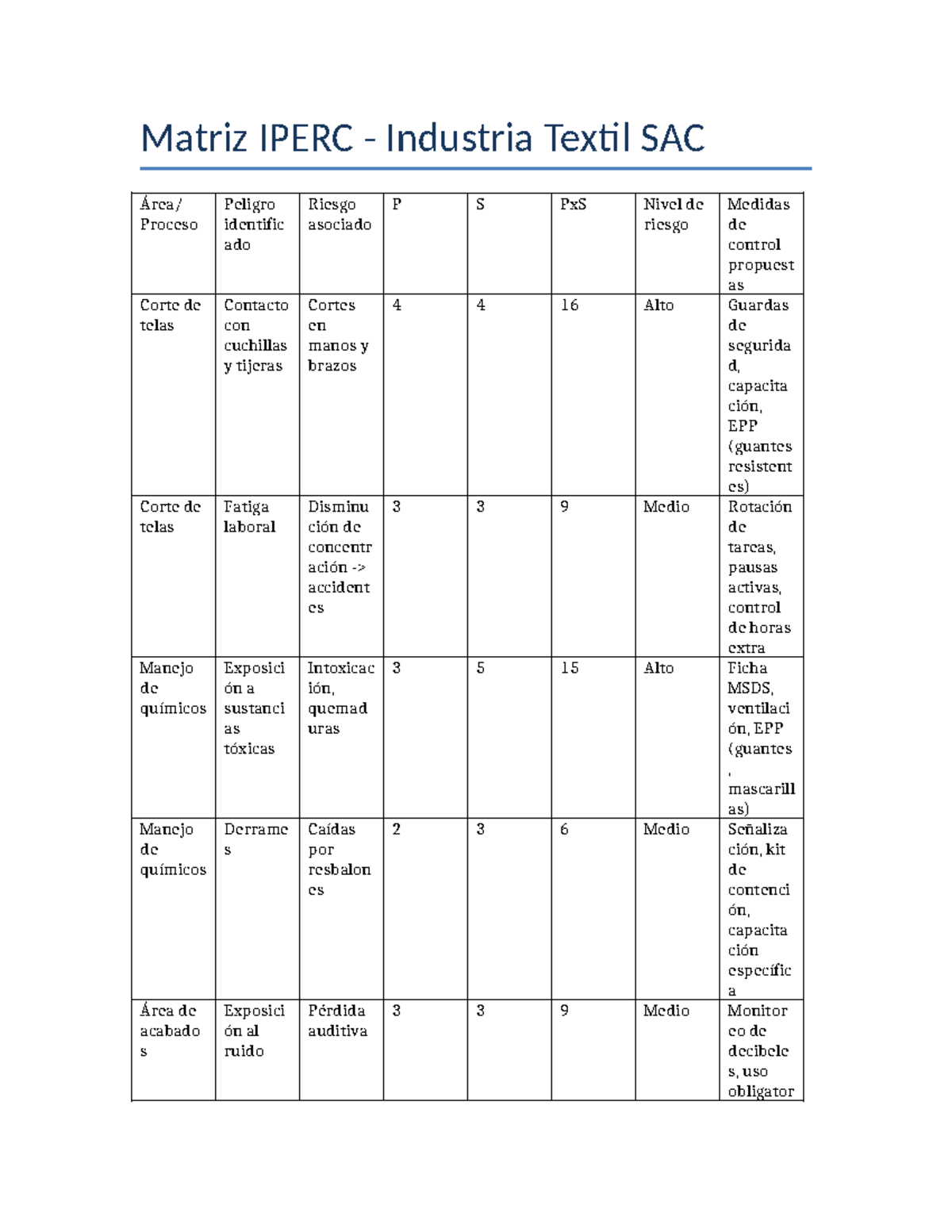 Matriz IPERC - Industria Textil SAC

| Área/ Proceso | Peligro identificado | Riesgo asociado | P | S | PxS | Nivel de riesgo | Medidas de control propuestas |
|---|---|---|---|---|---|---|---|
| Corte de telas | Contacto con cuchillas y tijeras | Cortes en manos y brazos | 4 | 4 | 16 | Alto | Guardas de seguridad, capacitación, EPP (guantes resistentes) |
| Corte de telas | Fatiga laboral | Disminución de concentración -> accidentes | 3 | 3 | 9 | Medio | Rotación de tareas, pausas activas, control de horas extra |
| Manejo de químicos | Exposición a sustancias tóxicas | Intoxicación, quemaduras | 3 | 5 | 15 | Alto | Ficha MSDS, ventilación, EPP (guantes, mascarillas) |
| Manejo de químicos | Derrames | Caídas por resbalones | 2 | 3 | 6 | Medio | Señalización, kit de contención, capacitación específica |
| Área de acabados | Exposición al ruido | Pérdida auditiva | 3 | 3 | 9 | Medio | Monitoreo de decibeles, uso obligator |